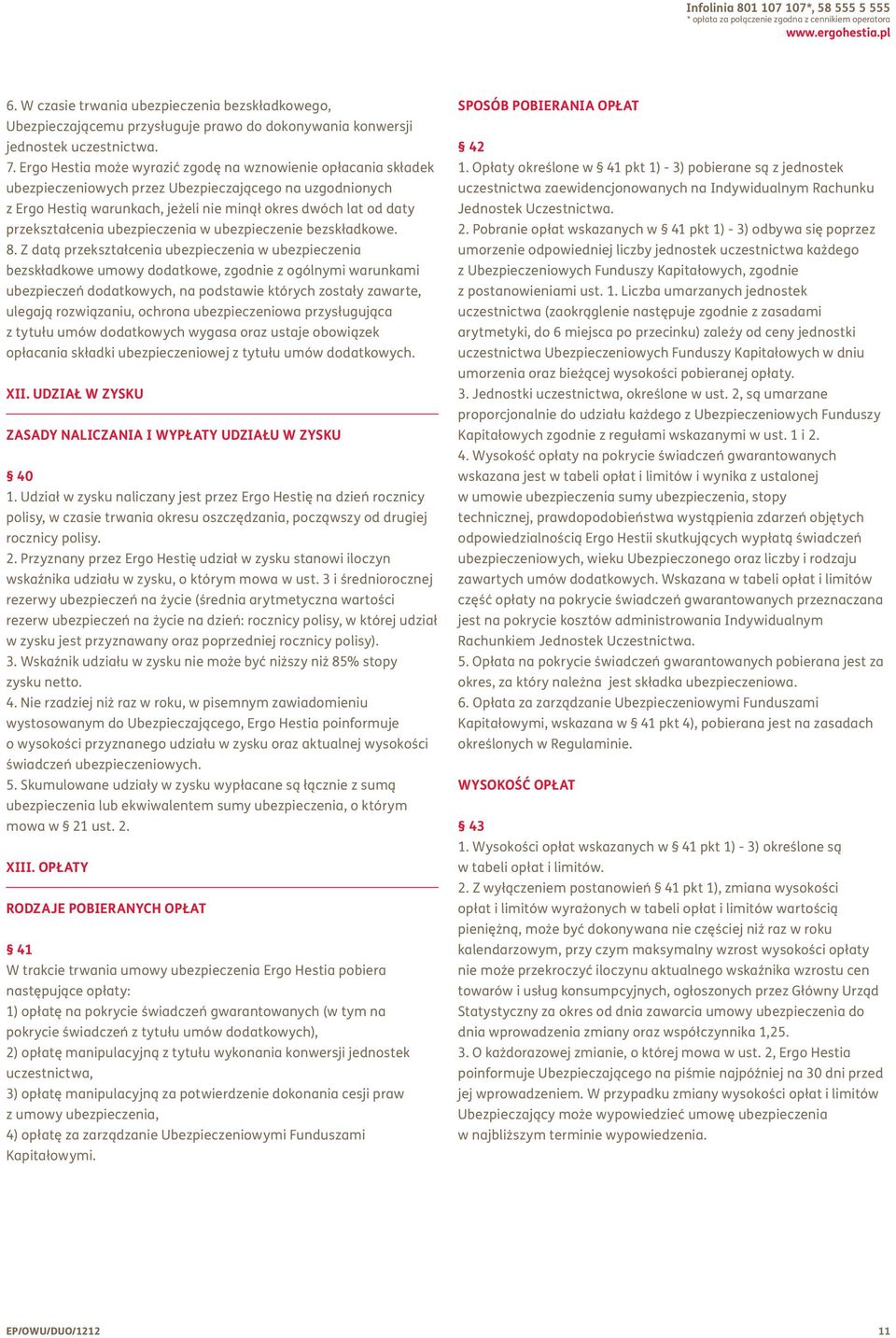 Infolinia 801 107 107*, 58 555 5 555
* opłata za połączenie zgodna z cennikiem operatora
www.ergohestia.pl

6. W czasie trwania ubezpieczenia bezskładkowego, Ubezpieczającemu przysługuje prawo do dokonywania konwersji jednostek uczestnictwa.
7. Ergo Hestia może wyrazić zgodę na wznowienie opłacania składek ubezpieczeniowych przez Ubezpieczającego na uzgodnionych z Ergo Hestią warunkach, jeżeli nie minął okres dwóch lat od daty przekształcenia ubezpieczenia w ubezpieczenie bezskładkowe.
8. Z datą przekształcenia ubezpieczenia w ubezpieczenia bezskładkowe umowy dodatkowe, zgodnie z ogólnymi warunkami ubezpieczeń dodatkowych, na podstawie których zostały zawarte, ulegają rozwiązaniu, ochrona ubezpieczeniowa przysługująca z tytułu umów dodatkowych wygasa oraz ustaje obowiązek opłacania składki ubezpieczeniowej z tytułu umów dodatkowych.

XII. UDZIAŁ W ZYSKU

ZASADY NALICZANIA I WYPŁATY UDZIAŁU W ZYSKU

§ 40
1. Udział w zysku naliczany jest przez Ergo Hestię na dzień rocznicy polisy, w czasie trwania okresu oszczędzania, począwszy od drugiej rocznicy polisy.
2. Przyznany przez Ergo Hestię udział w zysku stanowi iloczyn wskaźnika udziału w zysku, o którym mowa w ust. 3 i średniorocznej rezerwy ubezpieczeń na życie (średnia arytmetyczna wartości rezerw ubezpieczeń na życie na dzień: rocznicy polisy, w której udział w zysku jest przyznawany oraz poprzedniej rocznicy polisy).
3. Wskaźnik udziału w zysku nie może być niższy niż 85% stopy zysku netto.
4. Nie rzadziej niż raz w roku, w pisemnym zawiadomieniu wystosowanym do Ubezpieczającego, Ergo Hestia poinformuje o wysokości przyznanego udziału w zysku oraz aktualnej wysokości świadczeń ubezpieczeniowych.
5. Skumulowane udziały w zysku wypłacane są łącznie z sumą ubezpieczenia lub ekwiwalentem sumy ubezpieczenia, o którym mowa w § 21 ust. 2.

XIII. OPŁATY

RODZAJE POBIERANYCH OPŁAT

§ 41
W trakcie trwania umowy ubezpieczenia Ergo Hestia pobiera następujące opłaty:
1) opłatę na pokrycie świadczeń gwarantowanych (w tym na pokrycie świadczeń z tytułu umów dodatkowych),
2) opłatę manipulacyjną z tytułu wykonania konwersji jednostek uczestnictwa,
3) opłatę manipulacyjną za potwierdzenie dokonania cesji praw z umowy ubezpieczenia,
4) opłatę za zarządzanie Ubezpieczeniowymi Funduszami Kapitałowymi.

SPOSÓB POBIERANIA OPŁAT

§ 42
1. Opłaty określone w § 41 pkt 1) - 3) pobierane są z jednostek uczestnictwa zaewidencjonowanych na Indywidualnym Rachunku Jednostek Uczestnictwa.
2. Pobranie opłat wskazanych w § 41 pkt 1) - 3) odbywa się poprzez umorzenie odpowiedniej liczby jednostek uczestnictwa każdego z Ubezpieczeniowych Funduszy Kapitałowych, zgodnie z postanowieniami ust. 1. Liczba umarzanych jednostek uczestnictwa (zaokrąglenie następuje zgodnie z zasadami arytmetyki, do 6 miejsca po przecinku) zależy od ceny jednostki uczestnictwa Ubezpieczeniowych Funduszy Kapitałowych w dniu umorzenia oraz bieżącej wysokości pobieranej opłaty.
3. Jednostki uczestnictwa, określone w ust. 2, są umarzane proporcjonalnie do udziału każdego z Ubezpieczeniowych Funduszy Kapitałowych zgodnie z regułami wskazanymi w ust. 1 i 2.
4. Wysokość opłaty na pokrycie świadczeń gwarantowanych wskazana jest w tabeli opłat i limitów i wynika z ustalonej w umowie ubezpieczenia sumy ubezpieczenia, stopy technicznej, prawdopodobieństwa wystąpienia zdarzeń objętych odpowiedzialnością Ergo Hestii skutkujących wypłatą świadczeń ubezpieczeniowych, wieku Ubezpieczonego oraz liczby i rodzaju zawartych umów dodatkowych. Wskazana w tabeli opłat i limitów część opłaty na pokrycie świadczeń gwarantowanych przeznaczana jest na pokrycie kosztów administrowania Indywidualnym Rachunkiem Jednostek Uczestnictwa.
5. Opłata na pokrycie świadczeń gwarantowanych pobierana jest za okres, za który należna jest składka ubezpieczeniowa.
6. Opłata za zarządzanie Ubezpieczeniowymi Funduszami Kapitałowymi, wskazana w § 41 pkt 4), pobierana jest na zasadach określonych w Regulaminie.

WYSOKOŚĆ OPŁAT

§ 43
1. Wysokości opłat wskazanych w § 41 pkt 1) - 3) określone są w tabeli opłat i limitów.
2. Z wyłączeniem postanowień § 41 pkt 1), zmiana wysokości opłat i limitów wyrażonych w tabeli opłat i limitów wartością pieniężną, może być dokonywana nie częściej niż raz w roku kalendarzowym, przy czym maksymalny wzrost wysokości opłaty nie może przekroczyć iloczynu aktualnego wskaźnika wzrostu cen towarów i usług konsumpcyjnych, ogłoszonych przez Główny Urząd Statystyczny za okres od dnia zawarcia umowy ubezpieczenia do dnia wprowadzenia zmiany oraz współczynnika 1,25.
3. O każdorazowej zmianie, o której mowa w ust. 2, Ergo Hestia poinformuje Ubezpieczającego na piśmie najpóźniej na 30 dni przed jej wprowadzeniem. W przypadku zmiany wysokości opłat i limitów Ubezpieczający może wypowiedzieć umowę ubezpieczenia w najbliższym terminie wypowiedzenia.

EP/OWU/DUO/1212
11